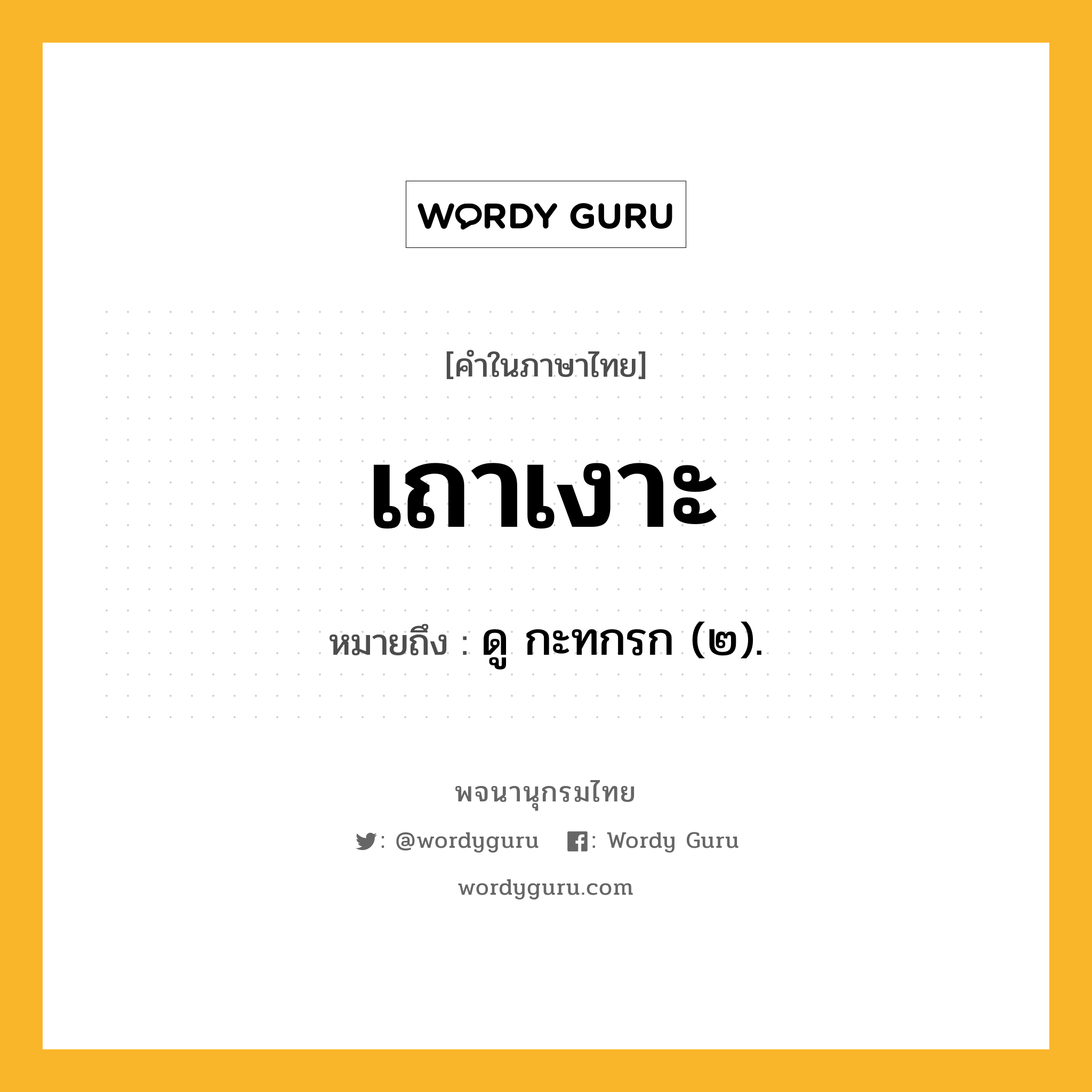 WORDY GURU

[คำในภาษาไทย]

เถาเงาะ

หมายถึง : ดู กะทกรก (๒).

พจนานุกรมไทย

: @wordyguru : Wordy Guru

wordyguru.com